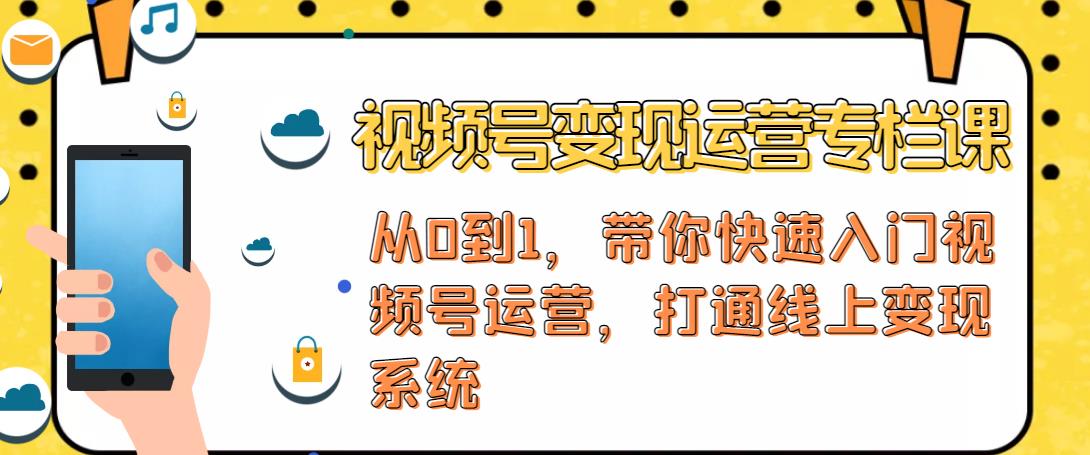 视频号变现运营专栏课

从0到1，带你快速入门视频号运营，打通线上变现系统